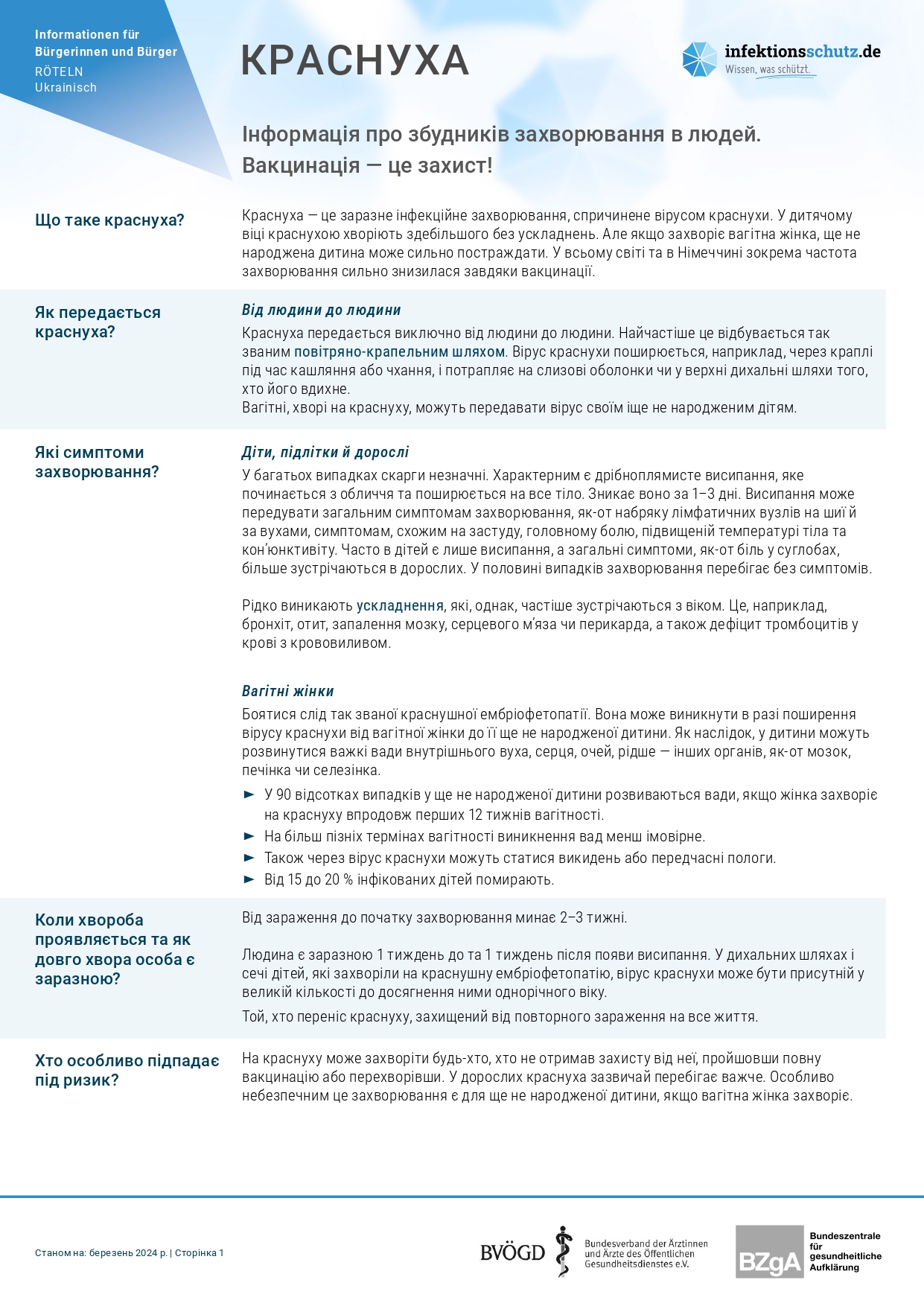 Informationen für Bürgerinnen und Bürger
RÖTELN
Ukrainisch

КРАСНУХА

infektionsschutz.de
Wissen, was schützt.

Інформація про збудників захворювання в людей.
Вакцинація — це захист!

Що таке краснуха?

Краснуха — це заразне інфекційне захворювання, спричинене вірусом краснухи. У дитячому віці краснухою хворіють здебільшого без ускладнень. Але якщо захворіє вагітна жінка, ще не народжена дитина може сильно постраждати. У всьому світі та в Німеччині зокрема частота захворювання сильно знизилася завдяки вакцинації.

Як передається краснуха?

Від людини до людини

Краснуха передається виключно від людини до людини. Найчастіше це відбувається так званим повітряно-крапельним шляхом. Вірус краснухи поширюється, наприклад, через краплі під час кашляння або чхання, і потрапляє на слизові оболонки чи у верхні дихальні шляхи того, хто його вдихне.
Вагітні, хворі на краснуху, можуть передавати вірус своїм іще не народженим дітям.

Які симптоми захворювання?

Діти, підлітки й дорослі

У багатьох випадках скарги незначні. Характерним є дрібноплямисте висипання, яке починається з обличчя та поширюється на все тіло. Зникає воно за 1–3 дні. Висипання може передувати загальним симптомам захворювання, як-от набряку лімфатичних вузлів на шиї й за вухами, симптомам, схожим на застуду, головному болю, підвищеній температурі тіла та кон’юнктивіту. Часто в дітей є лише висипання, а загальні симптоми, як-от біль у суглобах, більше зустрічаються в дорослих. У половині випадків захворювання перебігає без симптомів.

Рідко виникають ускладнення, які, однак, частіше зустрічаються з віком. Це, наприклад, бронхіт, отит, запалення мозку, серцевого м’яза чи перикарда, а також дефіцит тромбоцитів у крові з крововиливом.

Вагітні жінки

Боятися слід так званої краснушної ембріофетопатії. Вона може виникнути в разі поширення вірусу краснухи від вагітної жінки до її ще не народженої дитини. Як наслідок, у дитини можуть розвинутися важкі вади внутрішнього вуха, серця, очей, рідше — інших органів, як-от мозок, печінка чи селезінка.

► У 90 відсотках випадків у ще не народженої дитини розвиваються вади, якщо жінка захворіє на краснуху впродовж перших 12 тижнів вагітності.
► На більш пізніх термінах вагітності виникнення вад менш імовірне.
► Також через вірус краснухи можуть статися викидень або передчасні пологи.
► Від 15 до 20 % інфікованих дітей помирають.

Коли хвороба проявляється та як довго хвора особа є заразною?

Від зараження до початку захворювання минає 2–3 тижні.

Людина є заразною 1 тиждень до та 1 тиждень після появи висипання. У дихальних шляхах і сечі дітей, які захворіли на краснушну ембріофетопатію, вірус краснухи може бути присутній у великій кількості до досягнення ними однорічного віку.

Той, хто переніс краснуху, захищений від повторного зараження на все життя.

Хто особливо підпадає під ризик?

На краснуху може захворіти будь-хто, хто не отримав захисту від неї, пройшовши повну вакцинацію або перехворівши. У дорослих краснуха зазвичай перебігає важче. Особливо небезпечним це захворювання є для ще не народженої дитини, якщо вагітна жінка захворіє.

Станом на: березень 2024 р. | Сторінка 1

BVÖGD Bundesverband der Ärztinnen und Ärzte des Öffentlichen Gesundheitsdienstes e.V.

BZgA Bundeszentrale für gesundheitliche Aufklärung